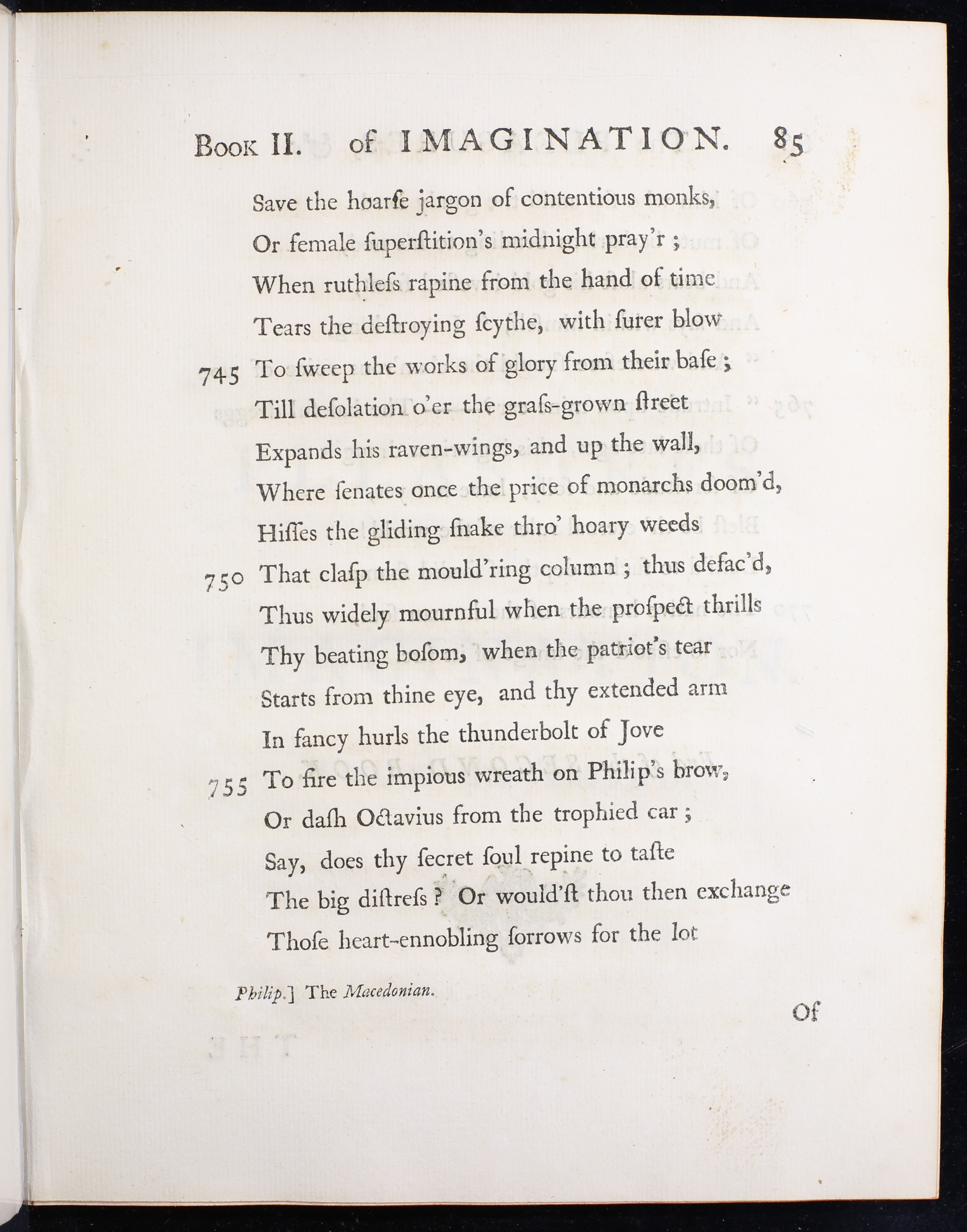 Book II. of IMAGINATION. 85

Save the hoarſe jargon of contentious monks,
Or female ſuperſtition's midnight pray'r ;
When ruthleſs rapine from the hand of time
Tears the deſtroying ſcythe, with ſurer blow
745 To ſweep the works of glory from their baſe ;
Till deſolation o'er the graſs-grown ſtreet
Expands his raven-wings, and up the wall,
Where ſenates once the price of monarchs doom'd,
Hiſſes the gliding ſnake thro' hoary weeds
750 That claſp the mould'ring column ; thus defac'd,
Thus widely mournful when the proſpect thrills
Thy beating boſom, when the patriot's tear
Starts from thine eye, and thy extended arm
In fancy hurls the thunderbolt of Jove
755 To fire the impious wreath on Philip's brow,
Or daſh Octavius from the trophied car ;
Say, does thy ſecret ſoul repine to taſte
The big diſtreſs ? Or would'ſt thou then exchange
Thoſe heart-ennobling ſorrows for the lot

Philip.] The Macedonian.

Of